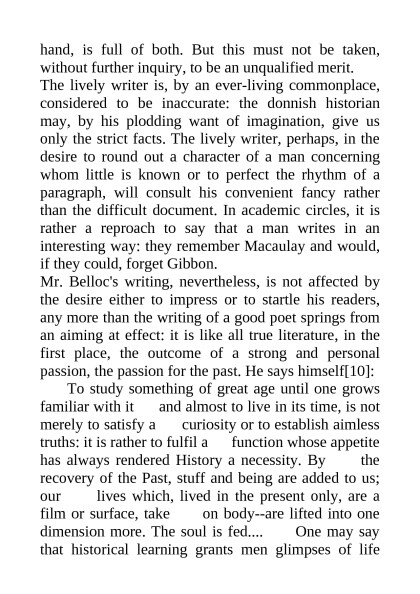 hand, is full of both. But this must not be taken, without further inquiry, to be an unqualified merit.
The lively writer is, by an ever-living commonplace, considered to be inaccurate: the donnish historian may, by his plodding want of imagination, give us only the strict facts. The lively writer, perhaps, in the desire to round out a character of a man concerning whom little is known or to perfect the rhythm of a paragraph, will consult his convenient fancy rather than the difficult document. In academic circles, it is rather a reproach to say that a man writes in an interesting way: they remember Macaulay and would, if they could, forget Gibbon.
Mr. Belloc's writing, nevertheless, is not affected by the desire either to impress or to startle his readers, any more than the writing of a good poet springs from an aiming at effect: it is like all true literature, in the first place, the outcome of a strong and personal passion, the passion for the past. He says himself[10]:
To study something of great age until one grows familiar with it and almost to live in its time, is not merely to satisfy a curiosity or to establish aimless truths: it is rather to fulfil a function whose appetite has always rendered History a necessity. By the recovery of the Past, stuff and being are added to us; our lives which, lived in the present only, are a film or surface, take on body--are lifted into one dimension more. The soul is fed.... One may say that historical learning grants men glimpses of life